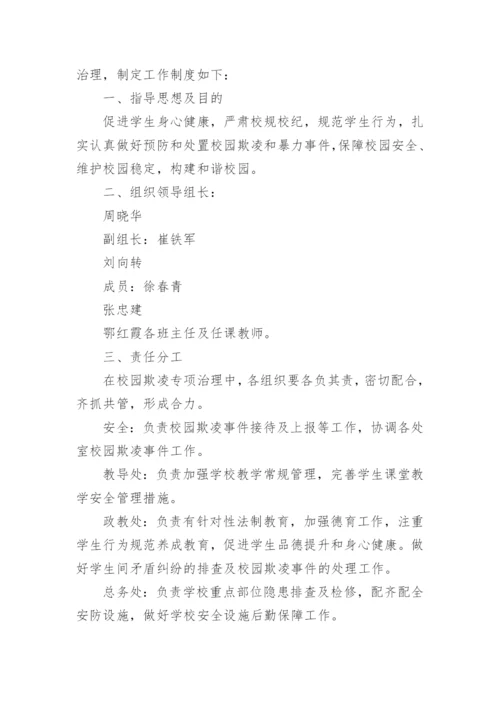 治理，制定工作制度如下：

一、指导思想及目的

促进学生身心健康，严肃校规校纪，规范学生行为，扎实认真做好预防和处置校园欺凌和暴力事件,保障校园安全、维护校园稳定，构建和谐校园。

二、组织领导组长：

周晓华

副组长：崔铁军

刘向转

成员：徐春青

张忠建

鄂红霞各班主任及任课教师。

三、责任分工

在校园欺凌专项治理中，各组织要各负其责，密切配合，齐抓共管，形成合力。

安全：负责校园欺凌事件接待及上报等工作，协调各处室校园欺凌事件工作。

教导处：负责加强学校教学常规管理，完善学生课堂教学安全管理措施。

政教处：负责有针对性法制教育，加强德育工作，注重学生行为规范养成教育，促进学生品德提升和身心健康。做好学生间矛盾纠纷的排查及校园欺凌事件的处理工作。

总务处：负责学校重点部位隐患排查及检修，配齐配全安防设施，做好学校安全设施后勤保障工作。